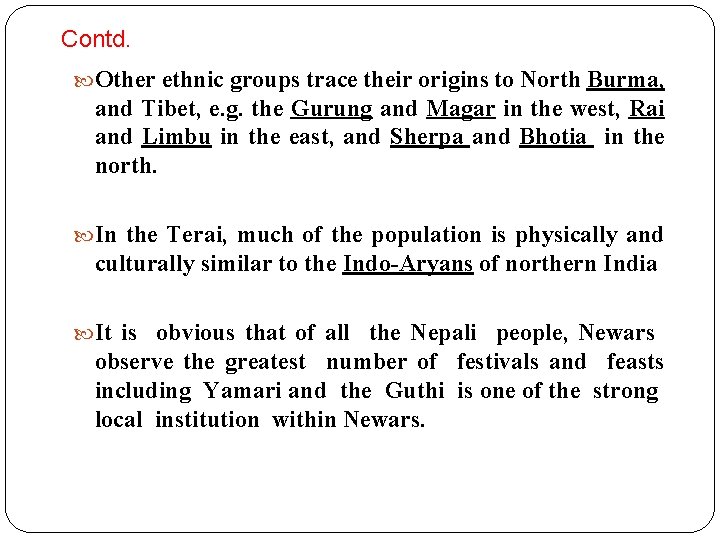 Contd.

Other ethnic groups trace their origins to North Burma, and Tibet, e.g. the Gurung and Magar in the west, Rai and Limbu in the east, and Sherpa and Bhotia in the north.

In the Terai, much of the population is physically and culturally similar to the Indo-Aryans of northern India

It is obvious that of all the Nepali people, Newars observe the greatest number of festivals and feasts including Yamari and the Guthi is one of the strong local institution within Newars.